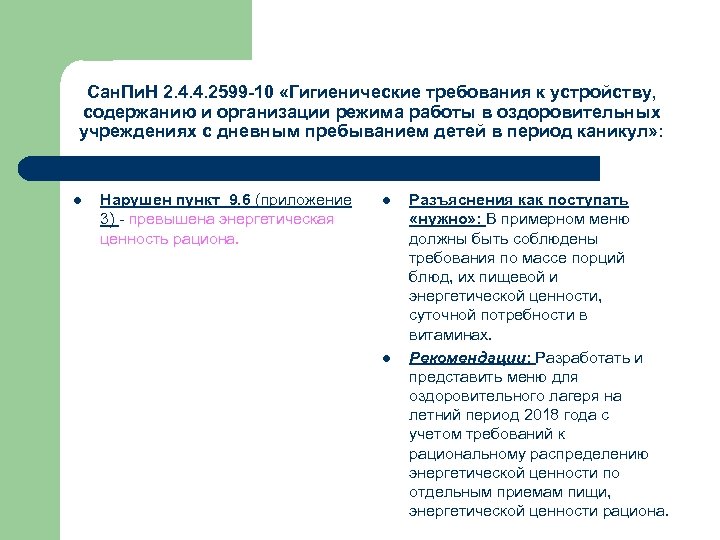 СанПиН 2.4.4.2599-10 «Гигиенические требования к устройству, содержанию и организации режима работы в оздоровительных учреждениях с дневным пребыванием детей в период каникул»:

- Нарушен пункт 9.6 (приложение 3) - превышена энергетическая ценность рациона.

- Разъяснения как поступать «нужно»: В примерном меню должны быть соблюдены требования по массе порций блюд, их пищевой и энергетической ценности, суточной потребности в витаминах.
- Рекомендации: Разработать и представить меню для оздоровительного лагеря на летний период 2018 года с учетом требований к рациональному распределению энергетической ценности по отдельным приемам пищи, энергетической ценности рациона.